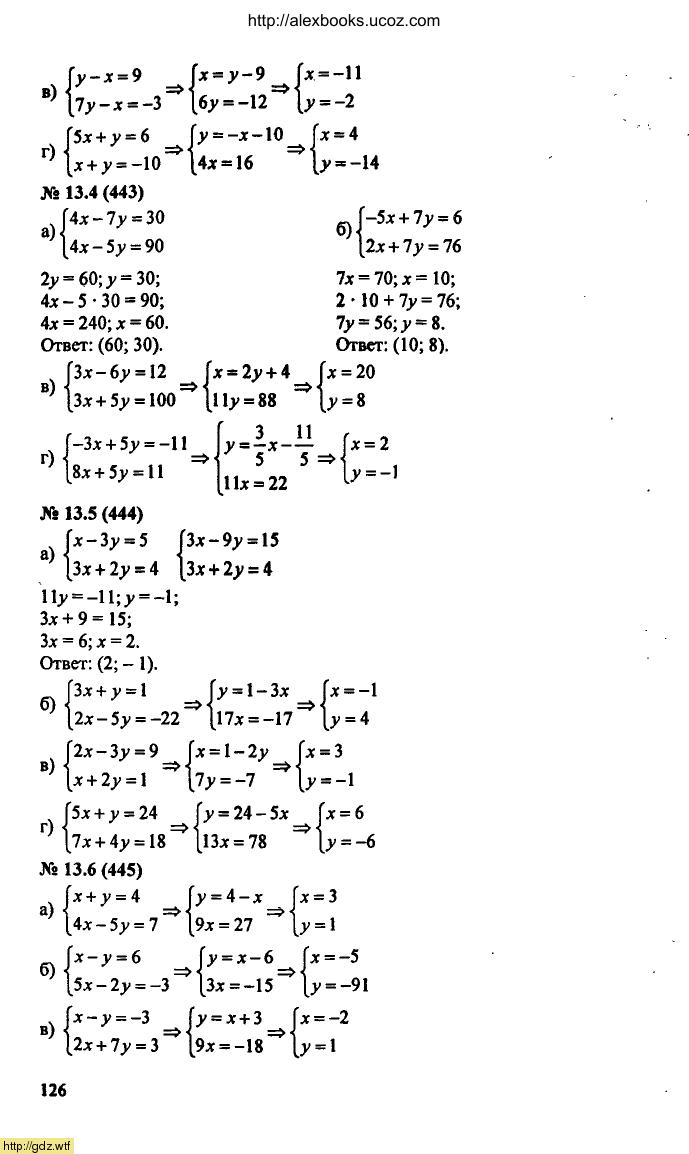 http://alexbooks.ucoz.com

в) $\begin{cases} y-x=9 \\ 7y-x=-3 \end{cases} \Rightarrow \begin{cases} x=y-9 \\ 6y=-12 \end{cases} \Rightarrow \begin{cases} x=-11 \\ y=-2 \end{cases}$

г) $\begin{cases} 5x+y=6 \\ x+y=-10 \end{cases} \Rightarrow \begin{cases} y=-x-10 \\ 4x=16 \end{cases} \Rightarrow \begin{cases} x=4 \\ y=-14 \end{cases}$

№ 13.4 (443)

а) $\begin{cases} 4x-7y=30 \\ 4x-5y=90 \end{cases}$

$2y=60; y=30;$
$4x-5\cdot 30=90;$
$4x=240; x=60.$
Ответ: (60; 30).

б) $\begin{cases} -5x+7y=6 \\ 2x+7y=76 \end{cases}$

$7x=70; x=10;$
$2\cdot 10+7y=76;$
$7y=56; y=8.$
Ответ: (10; 8).

в) $\begin{cases} 3x-6y=12 \\ 3x+5y=100 \end{cases} \Rightarrow \begin{cases} x=2y+4 \\ 11y=88 \end{cases} \Rightarrow \begin{cases} x=20 \\ y=8 \end{cases}$

г) $\begin{cases} -3x+5y=-11 \\ 8x+5y=11 \end{cases} \Rightarrow \begin{cases} y=\frac{3}{5}x-\frac{11}{5} \\ 11x=22 \end{cases} \Rightarrow \begin{cases} x=2 \\ y=-1 \end{cases}$

№ 13.5 (444)

а) $\begin{cases} x-3y=5 \\ 3x+2y=4 \end{cases}$ $\begin{cases} 3x-9y=15 \\ 3x+2y=4 \end{cases}$

$11y=-11; y=-1;$
$3x+9=15;$
$3x=6; x=2.$
Ответ: (2; – 1).

б) $\begin{cases} 3x+y=1 \\ 2x-5y=-22 \end{cases} \Rightarrow \begin{cases} y=1-3x \\ 17x=-17 \end{cases} \Rightarrow \begin{cases} x=-1 \\ y=4 \end{cases}$

в) $\begin{cases} 2x-3y=9 \\ x+2y=1 \end{cases} \Rightarrow \begin{cases} x=1-2y \\ 7y=-7 \end{cases} \Rightarrow \begin{cases} x=3 \\ y=-1 \end{cases}$

г) $\begin{cases} 5x+y=24 \\ 7x+4y=18 \end{cases} \Rightarrow \begin{cases} y=24-5x \\ 13x=78 \end{cases} \Rightarrow \begin{cases} x=6 \\ y=-6 \end{cases}$

№ 13.6 (445)

а) $\begin{cases} x+y=4 \\ 4x-5y=7 \end{cases} \Rightarrow \begin{cases} y=4-x \\ 9x=27 \end{cases} \Rightarrow \begin{cases} x=3 \\ y=1 \end{cases}$

б) $\begin{cases} x-y=6 \\ 5x-2y=-3 \end{cases} \Rightarrow \begin{cases} y=x-6 \\ 3x=-15 \end{cases} \Rightarrow \begin{cases} x=-5 \\ y=-91 \end{cases}$

в) $\begin{cases} x-y=-3 \\ 2x+7y=3 \end{cases} \Rightarrow \begin{cases} y=x+3 \\ 9x=-18 \end{cases} \Rightarrow \begin{cases} x=-2 \\ y=1 \end{cases}$

126

http://gdz.wtf